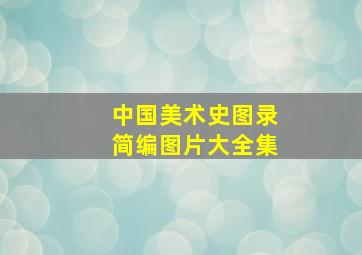 中国美术史图录
简编图片大全集